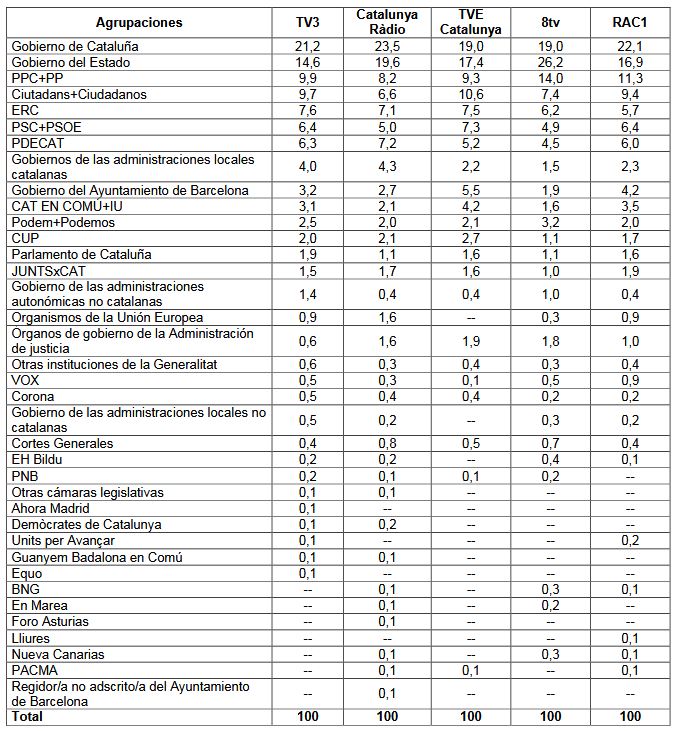 | Agrupaciones | TV3 | Catalunya Ràdio | TVE Catalunya | 8tv | RAC1 |
|---|---|---|---|---|---|
| Gobierno de Cataluña | 21,2 | 23,5 | 19,0 | 19,0 | 22,1 |
| Gobierno del Estado | 14,6 | 19,6 | 17,4 | 26,2 | 16,9 |
| PPC+PP | 9,9 | 8,2 | 9,3 | 14,0 | 11,3 |
| Ciutadans+Ciudadanos | 9,7 | 6,6 | 10,6 | 7,4 | 9,4 |
| ERC | 7,6 | 7,1 | 7,5 | 6,2 | 5,7 |
| PSC+PSOE | 6,4 | 5,0 | 7,3 | 4,9 | 6,4 |
| PDECAT | 6,3 | 7,2 | 5,2 | 4,5 | 6,0 |
| Gobiernos de las administraciones locales catalanas | 4,0 | 4,3 | 2,2 | 1,5 | 2,3 |
| Gobierno del Ayuntamiento de Barcelona | 3,2 | 2,7 | 5,5 | 1,9 | 4,2 |
| CAT EN COMÚ+IU | 3,1 | 2,1 | 4,2 | 1,6 | 3,5 |
| Podem+Podemos | 2,5 | 2,0 | 2,1 | 3,2 | 2,0 |
| CUP | 2,0 | 2,1 | 2,7 | 1,1 | 1,7 |
| Parlamento de Cataluña | 1,9 | 1,1 | 1,6 | 1,1 | 1,6 |
| JUNTSxCAT | 1,5 | 1,7 | 1,6 | 1,0 | 1,9 |
| Gobierno de las administraciones autonómicas no catalanas | 1,4 | 0,4 | 0,4 | 1,0 | 0,4 |
| Organismos de la Unión Europea | 0,9 | 1,6 | -- | 0,3 | 0,9 |
| Organos de gobierno de la Administración de justicia | 0,6 | 1,6 | 1,9 | 1,8 | 1,0 |
| Otras instituciones de la Generalitat | 0,6 | 0,3 | 0,4 | 0,3 | 0,4 |
| VOX | 0,5 | 0,3 | 0,1 | 0,5 | 0,9 |
| Corona | 0,5 | 0,4 | 0,4 | 0,2 | 0,2 |
| Gobierno de las administraciones locales no catalanas | 0,5 | 0,2 | -- | 0,3 | 0,2 |
| Cortes Generales | 0,4 | 0,8 | 0,5 | 0,7 | 0,4 |
| EH Bildu | 0,2 | 0,2 | -- | 0,4 | 0,1 |
| PNB | 0,2 | 0,1 | 0,1 | 0,2 | -- |
| Otras cámaras legislativas | 0,1 | 0,1 | -- | -- | -- |
| Ahora Madrid | 0,1 | -- | -- | -- | -- |
| Demòcrates de Catalunya | 0,1 | 0,2 | -- | -- | -- |
| Units per Avançar | 0,1 | -- | -- | -- | 0,2 |
| Guanyem Badalona en Comú | 0,1 | 0,1 | -- | -- | -- |
| Equo | 0,1 | -- | -- | -- | -- |
| BNG | -- | 0,1 | -- | 0,3 | 0,1 |
| En Marea | -- | 0,1 | -- | 0,2 | -- |
| Foro Asturias | -- | 0,1 | -- | -- | -- |
| Lliures | -- | -- | -- | -- | 0,1 |
| Nueva Canarias | -- | 0,1 | -- | 0,3 | 0,1 |
| PACMA | -- | 0,1 | 0,1 | -- | 0,1 |
| Regidor/a no adscrito/a del Ayuntamiento de Barcelona | -- | 0,1 | -- | -- | -- |
| Total | 100 | 100 | 100 | 100 | 100 |